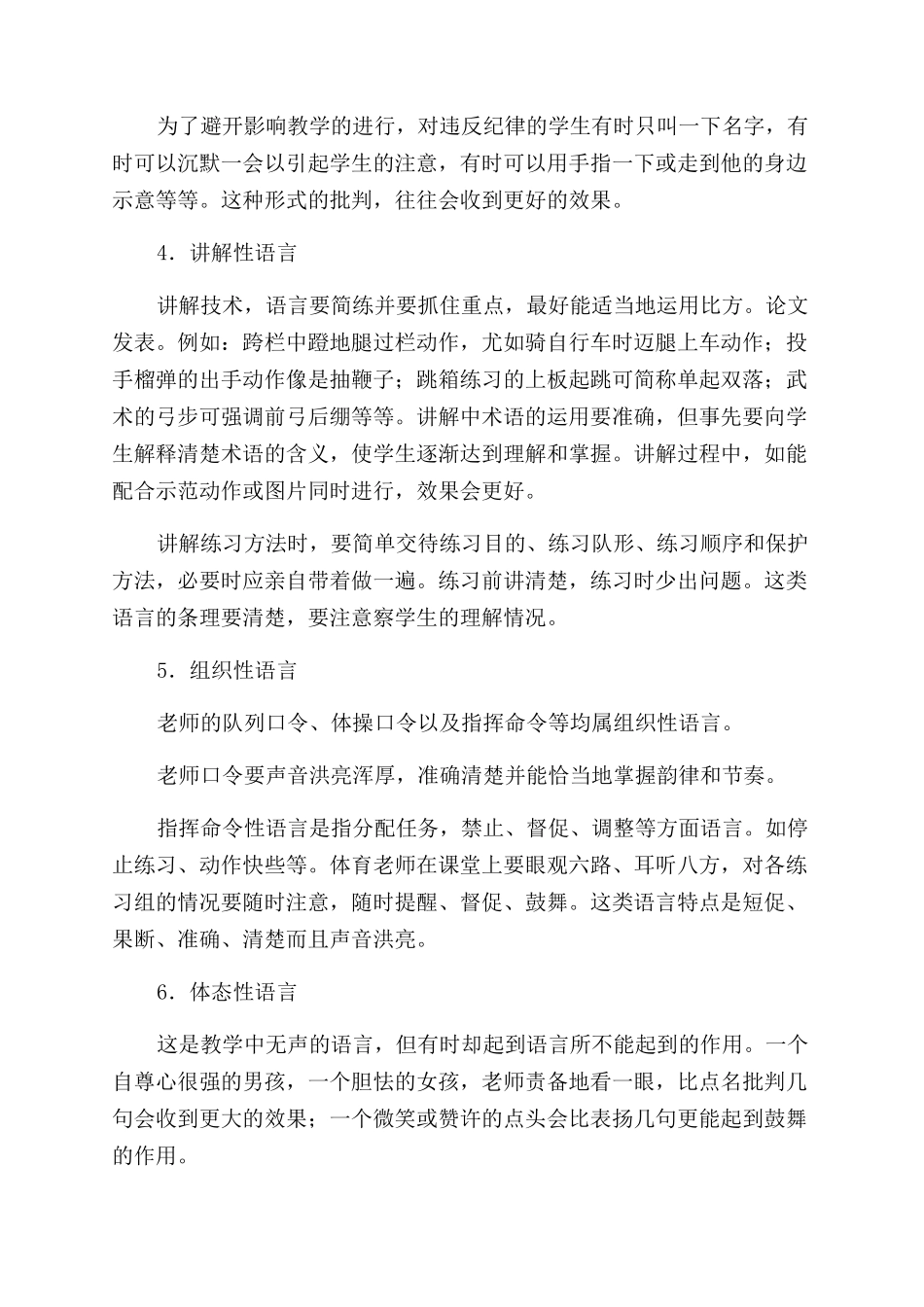 为了避开影响教学的进行，对违反纪律的学生有时只叫一下名字，有时可以沉默一会以引起学生的注意，有时可以用手指一下或走到他的身边示意等等。这种形式的批判，往往会收到更好的效果。

4．讲解性语言

讲解技术，语言要简练并要抓住重点，最好能适当地运用比方。论文发表。例如：跨栏中蹬地腿过栏动作，尤如骑自行车时迈腿上车动作；投手榴弹的出手动作像是抽鞭子；跳箱练习的上板起跳可简称单起双落；武术的弓步可强调前弓后绷等等。讲解中术语的运用要准确，但事先要向学生解释清楚术语的含义，使学生逐渐达到理解和掌握。讲解过程中，如能配合示范动作或图片同时进行，效果会更好。

讲解练习方法时，要简单交待练习目的、练习队形、练习顺序和保护方法，必要时应亲自带着做一遍。练习前讲清楚，练习时少出问题。这类语言的条理要清楚，要注意察学生的理解情况。

5．组织性语言

老师的队列口令、体操口令以及指挥命令等均属组织性语言。

老师口令要声音洪亮浑厚，准确清楚并能恰当地掌握韵律和节奏。

指挥命令性语言是指分配任务，禁止、督促、调整等方面语言。如停止练习、动作快些等。体育老师在课堂上要眼观六路、耳听八方，对各练习组的情况要随时注意，随时提醒、督促、鼓舞。这类语言特点是短促、果断、准确、清楚而且声音洪亮。

6．体态性语言

这是教学中无声的语言，但有时却起到语言所不能起到的作用。一个自尊心很强的男孩，一个胆怯的女孩，老师责备地看一眼，比点名批判几句会收到更大的效果；一个微笑或赞许的点头会比表扬几句更能起到鼓舞的作用。